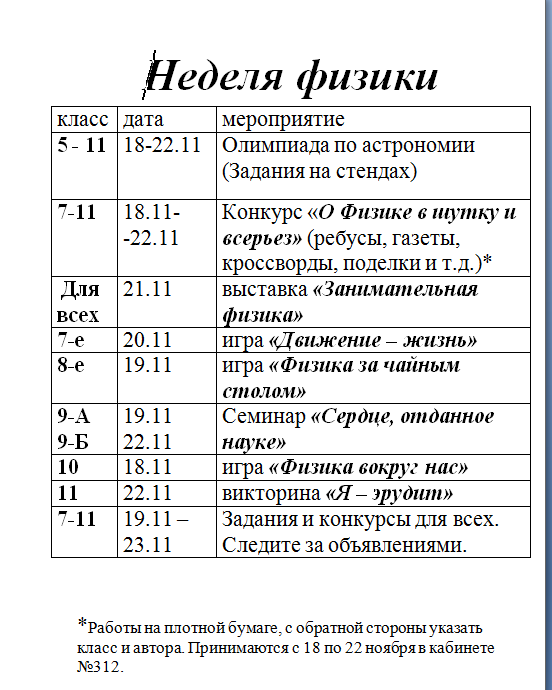 Неделя физики

| класс | дата | мероприятие |
|---|---|---|
| 5 - 11 | 18-22.11 | Олимпиада по астрономии (Задания на стендах) |
| 7-11 | 18.11- -22.11 | Конкурс «О Физике в шутку и всерьез» (ребусы, газеты, кроссворды, поделки и т.д.)* |
| Для всех | 21.11 | выставка «Занимательная физика» |
| 7-е | 20.11 | игра «Движение – жизнь» |
| 8-е | 19.11 | игра «Физика за чайным столом» |
| 9-А 9-Б | 19.11 22.11 | Семинар «Сердце, отданное науке» |
| 10 | 18.11 | игра «Физика вокруг нас» |
| 11 | 22.11 | викторина «Я – эрудит» |
| 7-11 | 19.11 – 23.11 | Задания и конкурсы для всех. Следите за объявлениями. |

*Работы на плотной бумаге, с обратной стороны указать класс и автора. Принимаются с 18 по 22 ноября в кабинете №312.